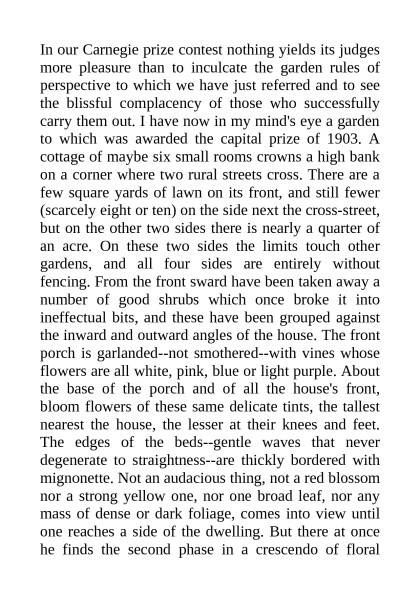 In our Carnegie prize contest nothing yields its judges more pleasure than to inculcate the garden rules of perspective to which we have just referred and to see the blissful complacency of those who successfully carry them out. I have now in my mind's eye a garden to which was awarded the capital prize of 1903. A cottage of maybe six small rooms crowns a high bank on a corner where two rural streets cross. There are a few square yards of lawn on its front, and still fewer (scarcely eight or ten) on the side next the cross-street, but on the other two sides there is nearly a quarter of an acre. On these two sides the limits touch other gardens, and all four sides are entirely without fencing. From the front sward have been taken away a number of good shrubs which once broke it into ineffectual bits, and these have been grouped against the inward and outward angles of the house. The front porch is garlanded--not smothered--with vines whose flowers are all white, pink, blue or light purple. About the base of the porch and of all the house's front, bloom flowers of these same delicate tints, the tallest nearest the house, the lesser at their knees and feet. The edges of the beds--gentle waves that never degenerate to straightness--are thickly bordered with mignonette. Not an audacious thing, not a red blossom nor a strong yellow one, nor one broad leaf, nor any mass of dense or dark foliage, comes into view until one reaches a side of the dwelling. But there at once he finds the second phase in a crescendo of floral